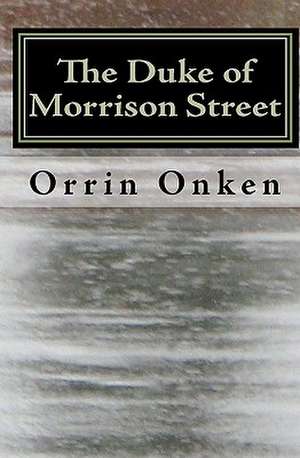 The Duke of Morrison Street

Orrin Onken